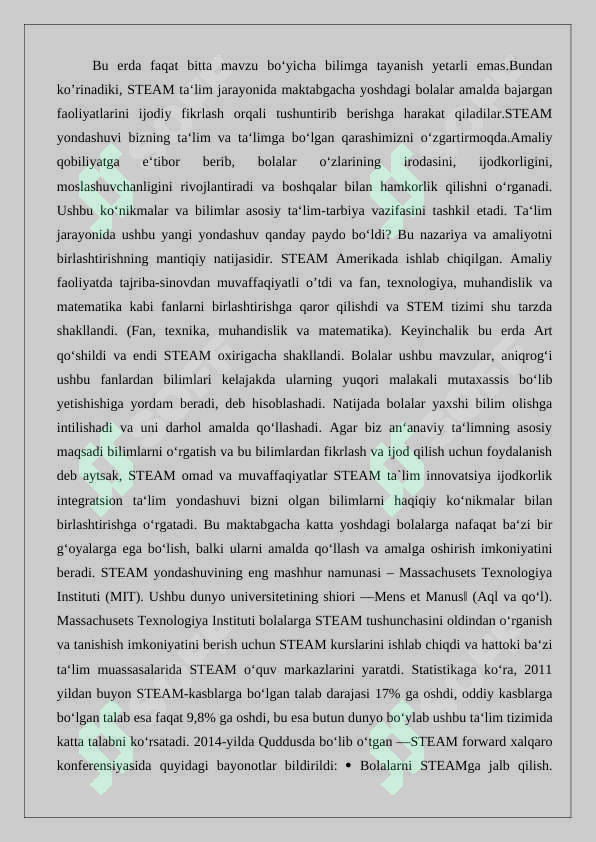 Bu erda faqat bitta mavzu bo‘yicha bilimga tayanish yetarli emas.Bundan ko’rinadiki, STEAM ta‘lim jarayonida maktabgacha yoshdagi bolalar amalda bajargan faoliyatlarini ijodiy fikrlash orqali tushuntirib berishga harakat qiladilar.STEAM yondashuvi bizning ta‘lim va ta‘limga bo‘lgan qarashimizni o‘zgartirmoqda.Amaliy qobiliyatga e‘tibor berib, bolalar o‘zlarining irodasini, ijodkorligini, moslashuvchanligini rivojlantiradi va boshqalar bilan hamkorlik qilishni o‘rganadi. Ushbu ko‘nikmalar va bilimlar asosiy ta‘lim-tarbiya vazifasini tashkil etadi. Ta‘lim jarayonida ushbu yangi yondashuv qanday paydo bo‘ldi? Bu nazariya va amaliyotni birlashtirishning mantiqiy natijasidir. STEAM Amerikada ishlab chiqilgan. Amaliy faoliyatda tajriba-sinovdan muvaffaqiyatli o’tdi va fan, texnologiya, muhandislik va matematika kabi fanlarni birlashtirishga qaror qilishdi va STEM tizimi shu tarzda shakllandi. (Fan, texnika, muhandislik va matematika). Keyinchalik bu erda Art qo‘shildi va endi STEAM oxirigacha shakllandi. Bolalar ushbu mavzular, aniqrog‘i ushbu fanlardan bilimlari kelajakda ularning yuqori malakali mutaxassis bo‘lib yetishishiga yordam beradi, deb hisoblashadi. Natijada bolalar yaxshi bilim olishga intilishadi va uni darhol amalda qo‘llashadi. Agar biz an‘anaviy ta‘limning asosiy maqsadi bilimlarni o‘rgatish va bu bilimlardan fikrlash va ijod qilish uchun foydalanish deb aytsak, STEAM omad va muvaffaqiyatlar STEAM ta`lim innovatsiya ijodkorlik integratsion ta‘lim yondashuvi bizni olgan bilimlarni haqiqiy ko‘nikmalar bilan birlashtirishga o‘rgatadi. Bu maktabgacha katta yoshdagi bolalarga nafaqat ba‘zi bir g‘oyalarga ega bo‘lish, balki ularni amalda qo‘llash va amalga oshirish imkoniyatini beradi. STEAM yondashuvining eng mashhur namunasi – Massachusets Texnologiya Instituti (MIT). Ushbu dunyo universitetining shiori ―Mens et Manus‖ (Aql va qo‘l). Massachusets Texnologiya Instituti bolalarga STEAM tushunchasini oldindan o‘rganish va tanishish imkoniyatini berish uchun STEAM kurslarini ishlab chiqdi va hattoki ba‘zi ta‘lim muassasalarida STEAM o‘quv markazlarini yaratdi. Statistikaga ko‘ra, 2011 yildan buyon STEAM-kasblarga bo‘lgan talab darajasi 17% ga oshdi, oddiy kasblarga bo‘lgan talab esa faqat 9,8% ga oshdi, bu esa butun dunyo bo‘ylab ushbu ta‘lim tizimida katta talabni ko‘rsatadi. 2014-yilda Quddusda bo‘lib o‘tgan ―STEAM forward xalqaro konferensiyasida quyidagi bayonotlar bildirildi: • Bolalarni STEAMga jalb qilish.